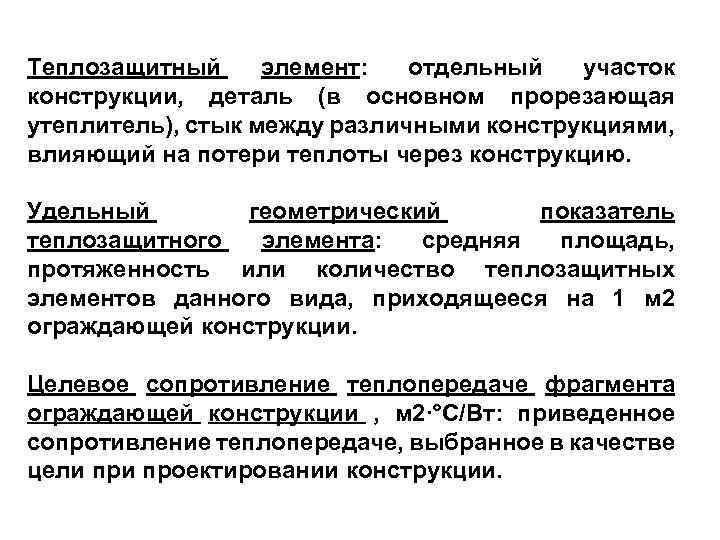 Теплозащитный элемент: отдельный участок конструкции, деталь (в основном прорезающая утеплитель), стык между различными конструкциями, влияющий на потери теплоты через конструкцию.

Удельный геометрический показатель теплозащитного элемента: средняя площадь, протяженность или количество теплозащитных элементов данного вида, приходящееся на 1 м2 ограждающей конструкции.

Целевое сопротивление теплопередаче фрагмента ограждающей конструкции , м2·°С/Вт: приведенное сопротивление теплопередаче, выбранное в качестве цели при проектировании конструкции.